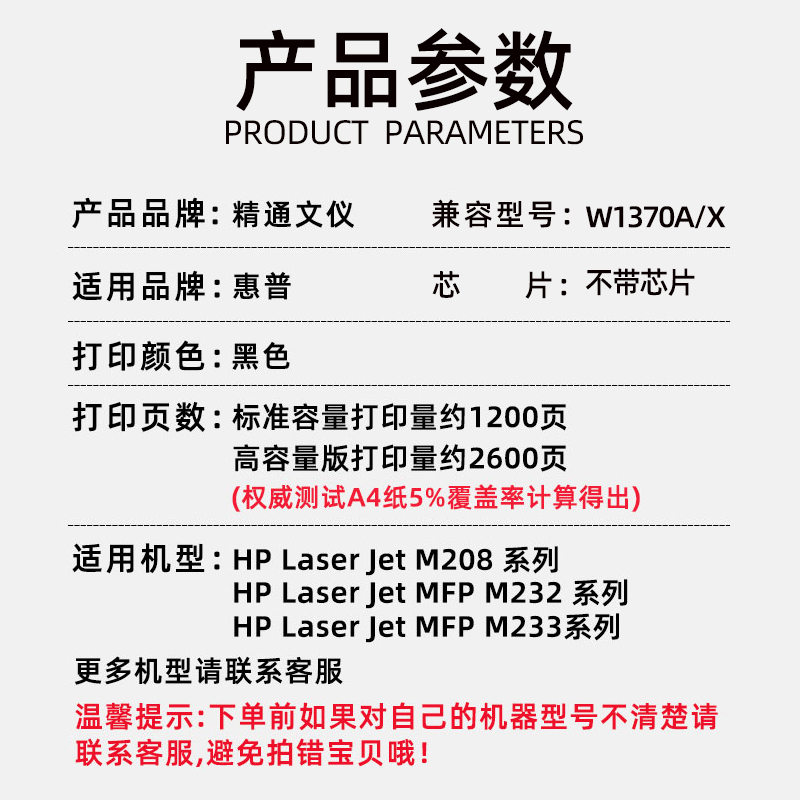 产品参数
PRODUCT PARAMETERS

产品品牌：精通文仪 兼容型号：W1370A/X

适用品牌：惠普 芯 片：不带芯片

打印颜色：黑色

打印页数：标准容量打印量约1200页
高容量版打印量约2600页
(权威测试A4纸5%覆盖率计算得出)

适用机型：HP Laser Jet M208 系列
HP Laser Jet MFP M232 系列
HP Laser Jet MFP M233系列

更多机型请联系客服

温馨提示:下单前如果对自己的机器型号不清楚请联系客服,避免拍错宝贝哦!